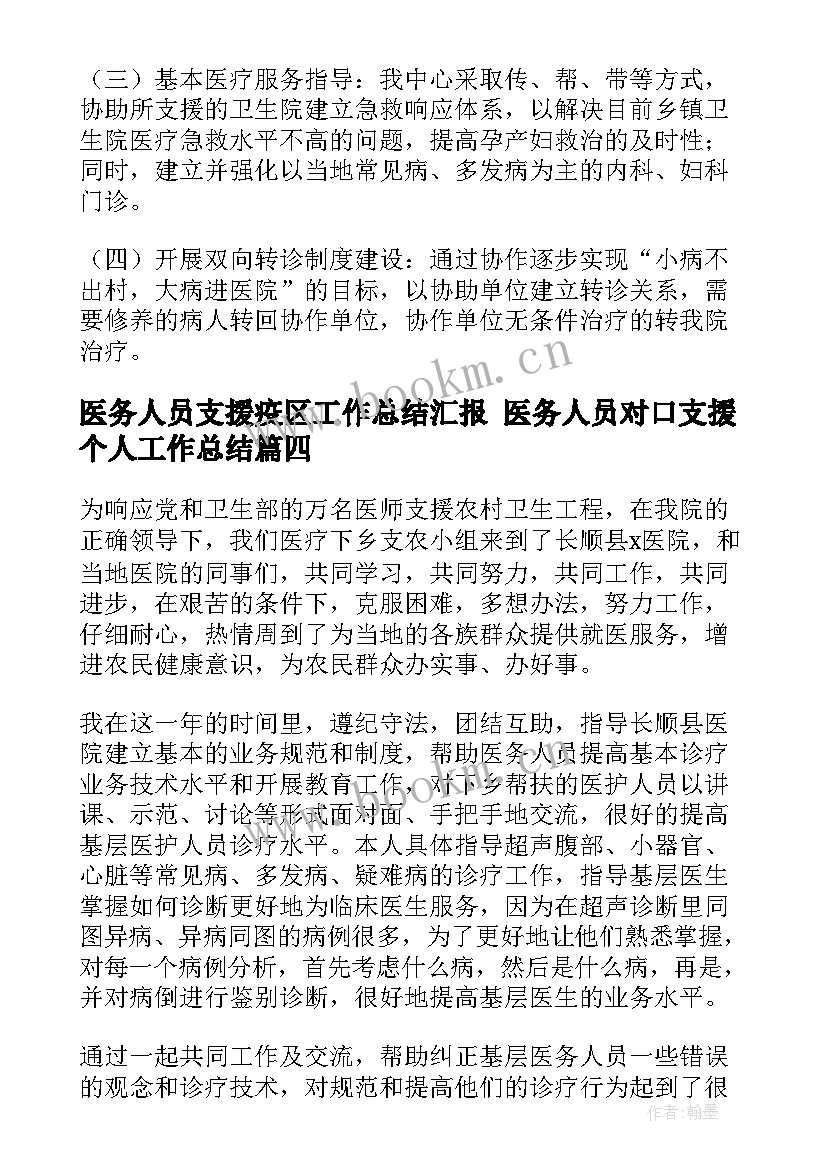 （三）基本医疗服务指导：我中心采取传、帮、带等方式，协助所支援的卫生院建立急救响应体系，以解决目前乡镇卫生院医疗急救水平不高的问题，提高孕产妇救治的及时性；同时，建立并强化以当地常见病、多发病为主的内科、妇科门诊。

（四）开展双向转诊制度建设：通过协作逐步实现“小病不出村，大病进医院”的目标，以协助单位建立转诊关系，需要修养的病人转回协作单位，协作单位无条件治疗的转我院治疗。

www.bookm.cn

医务人员支援疫区工作总结汇报 医务人员对口支援个人工作总结篇四

为响应党和卫生部的万名医师支援农村卫生工程，在我院的正确领导下，我们医疗下乡支农小组来到了长顺县x医院，和当地医院的同事们，共同学习，共同努力，共同工作，共同进步，在艰苦的条件下，克服困难，多想办法，努力工作，仔细耐心，热情周到了为当地的各族群众提供就医服务，增进农民健康意识，为农民群众办实事、办好事。

我在这一年的时间里，遵纪守法，团结互助，指导长顺县医院建立基本的业务规范和制度，帮助医务人员提高基本诊疗业务技术水平和开展教育工作，对下乡帮扶的医护人员以讲课、示范、讨论等形式面对面、手把手地交流，很好的提高基层医护人员诊疗水平。本人具体指导超声腹部、小器官、心脏等常见病、多发病、疑难病的诊疗工作，指导基层医生掌握如何诊断更好地为临床医生服务，因为在超声诊断里同图异病、异病同图的病例很多，为了更好地让他们熟悉掌握，对每一个病例分析，首先考虑什么病，然后是什么病，再是，并对病倒进行鉴别诊断，很好地提高基层医生的业务水平。

通过一起共同工作及交流，帮助纠正基层医务人员一些错误的观念和诊疗技术，对规范和提高他们的诊疗行为起到了很

作者：翰墨